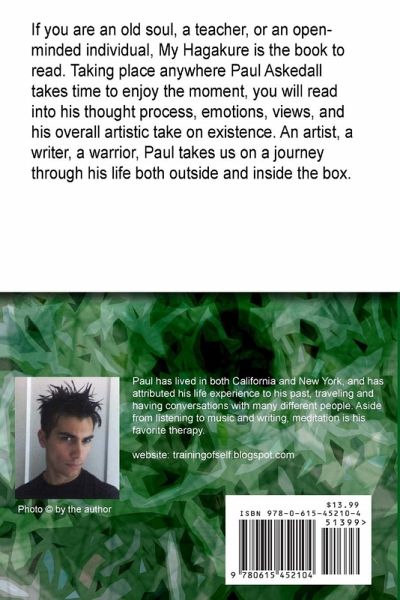 If you are an old soul, a teacher, or an open-minded individual, My Hagakure is the book to read. Taking place anywhere Paul Askedall takes time to enjoy the moment, you will read into his thought process, emotions, views, and his overall artistic take on existence. An artist, a writer, a warrior, Paul takes us on a journey through his life both outside and inside the box.

Paul has lived in both California and New York, and has attributed his life experience to his past, traveling and having conversations with many different people. Aside from listening to music and writing, meditation is his favorite therapy.

website: trainingofself.blogspot.com

Photo © by the author

$13.99
ISBN 978-0-615-45210-4
51399>
9 780615 452104